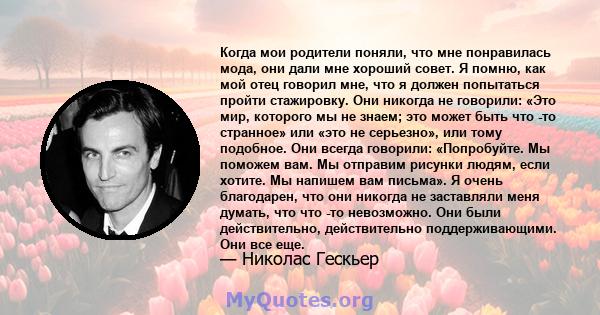 Когда мои родители поняли, что мне понравилась мода, они дали мне хороший совет. Я помню, как мой отец говорил мне, что я должен попытаться пройти стажировку. Они никогда не говорили: «Это мир, которого мы не знаем; это может быть что -то странное» или «это не серьезно», или тому подобное. Они всегда говорили: «Попробуйте. Мы поможем вам. Мы отправим рисунки людям, если хотите. Мы напишем вам письма». Я очень благодарен, что они никогда не заставляли меня думать, что что -то невозможно. Они были действительно, действительно поддерживающими. Они все еще.

— Николас Гескьер

MyQuotes.org